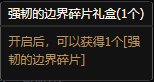 强韧的边界碎片礼盒(1个)

开启后，可以获得1个[强韧的边界碎片]